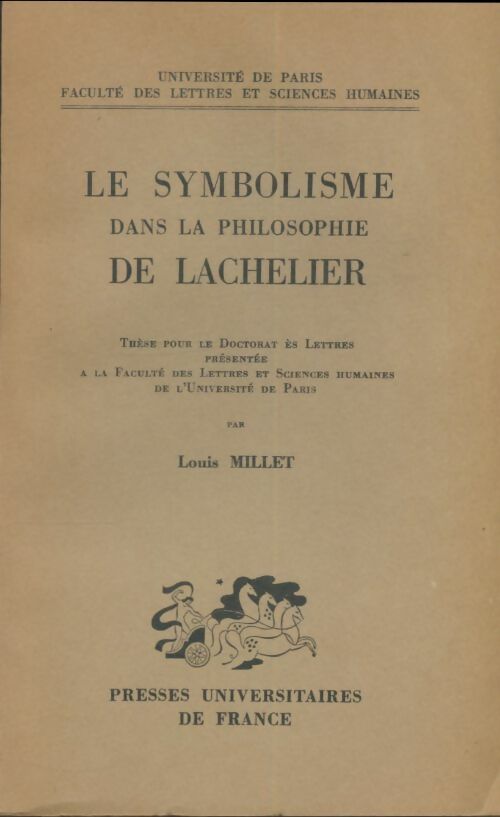 UNIVERSITÉ DE PARIS
FACULTÉ DES LETTRES ET SCIENCES HUMAINES

LE SYMBOLISME
DANS LA PHILOSOPHIE
DE LACHELIER

Thèse pour le Doctorat ès Lettres
présentée
a la Faculté des Lettres et Sciences humaines
de l'Université de Paris

par

Louis MILLET

PRESSES UNIVERSITAIRES
DE FRANCE